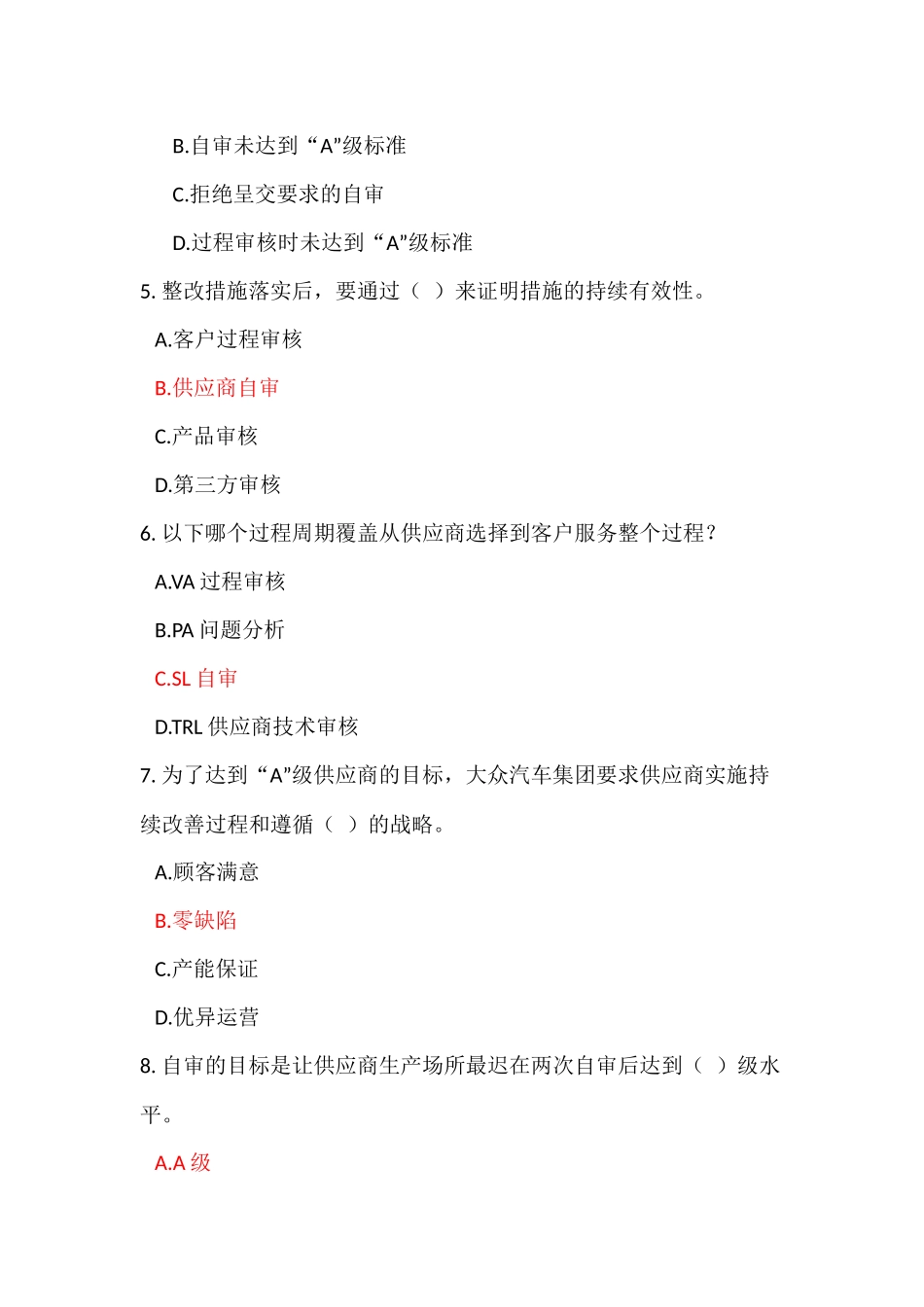 B.自审未达到“A”级标准

C.拒绝呈交要求的自审

D.过程审核时未达到“A”级标准

5. 整改措施落实后，要通过（ ）来证明措施的持续有效性。

A.客户过程审核

B.供应商自审

C.产品审核

D.第三方审核

6. 以下哪个过程周期覆盖从供应商选择到客户服务整个过程？

A.VA 过程审核

B.PA 问题分析

C.SL 自审

D.TRL 供应商技术审核

7. 为了达到“A”级供应商的目标，大众汽车集团要求供应商实施持续改善过程和遵循（ ）的战略。

A.顾客满意

B.零缺陷

C.产能保证

D.优异运营

8. 自审的目标是让供应商生产场所最迟在两次自审后达到（ ）级水平。

A.A 级